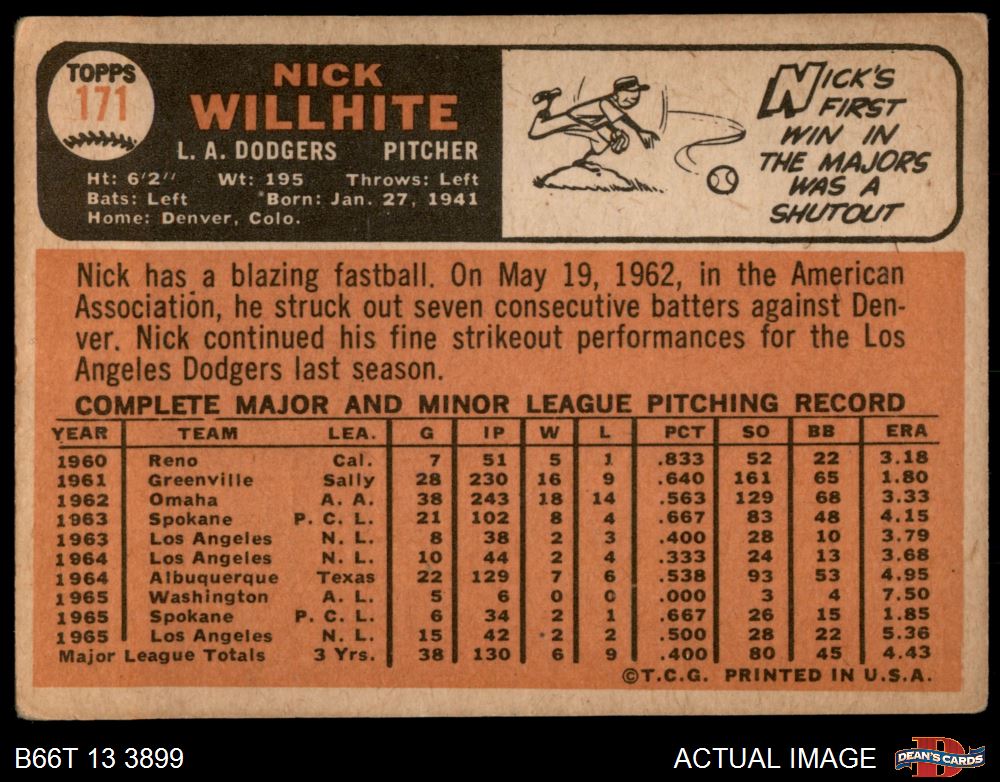 TOPPS
171

NICK
WILLHITE

L. A. DODGERS PITCHER

Ht: 6'2" Wt: 195 Throws: Left
Bats: Left Born: Jan. 27, 1941
Home: Denver, Colo.

NICK'S FIRST WIN IN THE MAJORS WAS A SHUTOUT

Nick has a blazing fastball. On May 19, 1962, in the American Association, he struck out seven consecutive batters against Denver. Nick continued his fine strikeout performances for the Los Angeles Dodgers last season.

COMPLETE MAJOR AND MINOR LEAGUE PITCHING RECORD

| YEAR | TEAM | LEA. | G | IP | W | L | PCT | SO | BB | ERA |
|---|---|---|---|---|---|---|---|---|---|---|
| 1960 | Reno | Cal. | 7 | 51 | 5 | 1 | .833 | 52 | 22 | 3.18 |
| 1961 | Greenville | Sally | 28 | 230 | 16 | 9 | .640 | 161 | 65 | 1.80 |
| 1962 | Omaha | A. A. | 38 | 243 | 18 | 14 | .563 | 129 | 68 | 3.33 |
| 1963 | Spokane | P. C. L. | 21 | 102 | 8 | 4 | .667 | 83 | 48 | 4.15 |
| 1963 | Los Angeles | N. L. | 8 | 38 | 2 | 3 | .400 | 28 | 10 | 3.79 |
| 1964 | Los Angeles | N. L. | 10 | 44 | 2 | 4 | .333 | 24 | 13 | 3.68 |
| 1964 | Albuquerque | Texas | 22 | 129 | 7 | 6 | .538 | 93 | 53 | 4.95 |
| 1965 | Washington | A. L. | 5 | 6 | 0 | 0 | .000 | 3 | 4 | 7.50 |
| 1965 | Spokane | P. C. L. | 6 | 34 | 2 | 1 | .667 | 26 | 15 | 1.85 |
| 1965 | Los Angeles | N. L. | 15 | 42 | 2 | 2 | .500 | 28 | 22 | 5.36 |
| Major League Totals | | 3 Yrs. | 38 | 130 | 6 | 9 | .400 | 80 | 45 | 4.43 |

©T.C.G. PRINTED IN U.S.A.

B66T 13 3899

ACTUAL IMAGE

DEAN'S CARDS